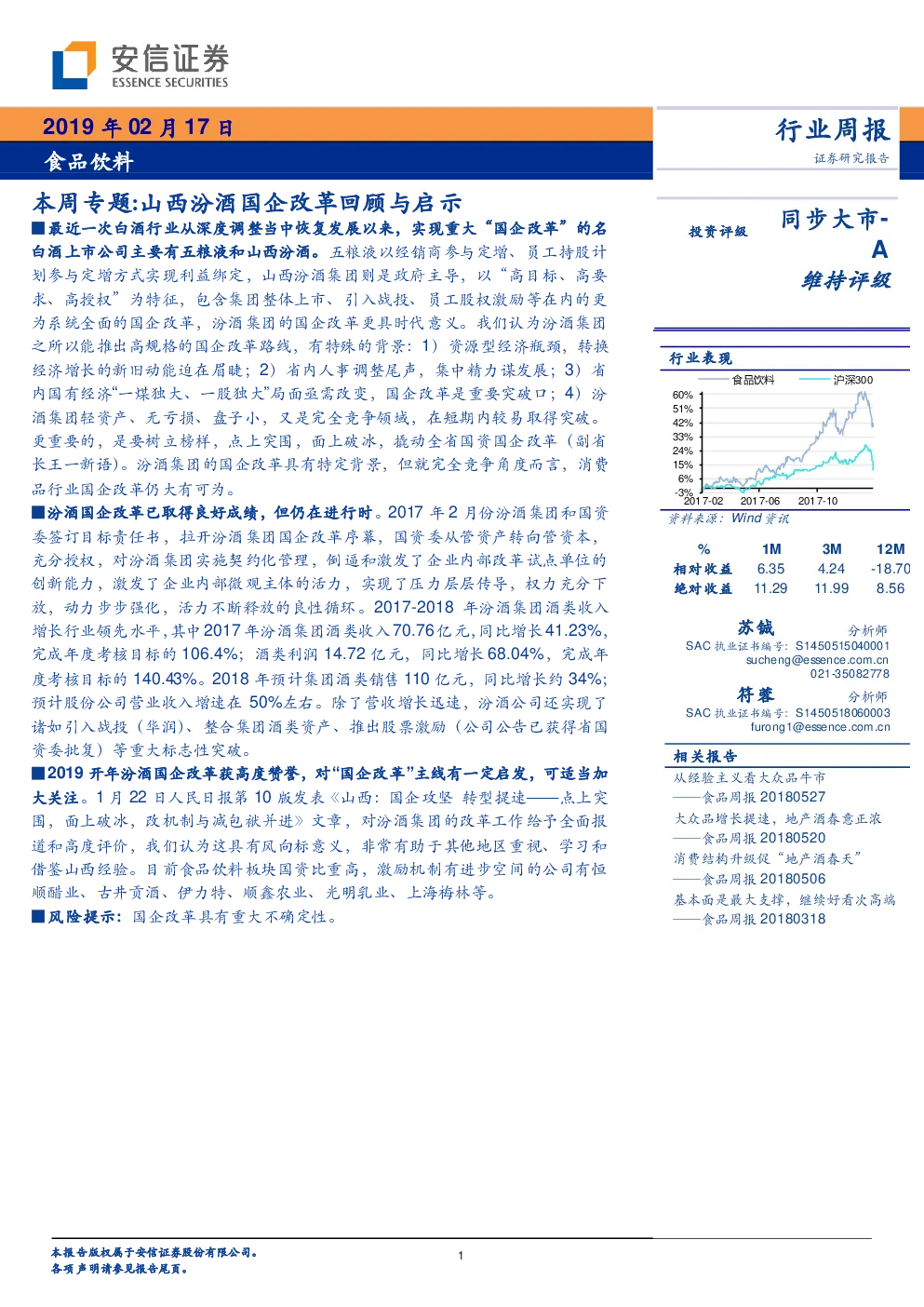 安信证券
ESSENCE SECURITIES

2019 年 02 月 17 日
食品饮料

行业周报
证券研究报告

本周专题:山西汾酒国企改革回顾与启示

■最近一次白酒行业从深度调整当中恢复发展以来，实现重大“国企改革”的名白酒上市公司主要有五粮液和山西汾酒。五粮液以经销商参与定增、员工持股计划参与定增方式实现利益绑定，山西汾酒集团则是政府主导，以“高目标、高要求、高授权”为特征，包含集团整体上市、引入战投、员工股权激励等在内的更为系统全面的国企改革，汾酒集团的国企改革更具时代意义。我们认为汾酒集团之所以能推出高规格的国企改革路线，有特殊的背景：1）资源型经济瓶颈，转换经济增长的新旧动能迫在眉睫；2）省内人事调整尾声，集中精力谋发展；3）省内国有经济“一煤独大、一股独大”局面亟需改变，国企改革是重要突破口；4）汾酒集团轻资产、无亏损、盘子小，又是完全竞争领域，在短期内较易取得突破。更重要的，是要树立榜样，点上突围，面上破冰，撬动全省国资国企改革（副省长王一新语）。汾酒集团的国企改革具有特定背景，但就完全竞争角度而言，消费品行业国企改革仍大有可为。

■汾酒国企改革已取得良好成绩，但仍在进行时。2017 年 2 月份汾酒集团和国资委签订目标责任书，拉开汾酒集团国企改革序幕，国资委从管资产转向管资本，充分授权，对汾酒集团实施契约化管理，倒逼和激发了企业内部改革试点单位的创新能力，激发了企业内部微观主体的活力，实现了压力层层传导，权力充分下放，动力步步强化，活力不断释放的良性循环。2017-2018 年汾酒集团酒类收入增长行业领先水平，其中2017 年汾酒集团酒类收入70.76亿元，同比增长41.23%，完成年度考核目标的 106.4%；酒类利润 14.72 亿元，同比增长68.04%，完成年度考核目标的 140.43%。2018 年预计集团酒类销售 110 亿元，同比增长约 34%；预计股份公司营业收入增速在 50%左右。除了营收增长迅速，汾酒公司还实现了诸如引入战投（华润）、整合集团酒类资产、推出股票激励（公司公告已获得省国资委批复）等重大标志性突破。

■2019 开年汾酒国企改革获高度赞誉，对“国企改革”主线有一定启发，可适当加大关注。1 月 22 日人民日报第 10 版发表《山西：国企攻坚 转型提速——点上突围，面上破冰，改机制与减包袱并进》文章，对汾酒集团的改革工作给予全面报道和高度评价，我们认为这具有风向标意义，非常有助于其他地区重视、学习和借鉴山西经验。目前食品饮料板块国资比重高，激励机制有进步空间的公司有恒顺醋业、古井贡酒、伊力特、顺鑫农业、光明乳业、上海梅林等。

■风险提示：国企改革具有重大不确定性。

投资评级
同步大市-A
维持评级

行业表现
食品饮料 沪深300
60%
51%
42%
33%
24%
15%
6%
-3%
2017-02 2017-06 2017-10
资料来源：Wind 资讯

| % | 1M | 3M | 12M |
|---|---|---|---|
| 相对收益 | 6.35 | 4.24 | -18.70 |
| 绝对收益 | 11.29 | 11.99 | 8.56 |

苏铖 分析师
SAC 执业证书编号：S1450515040001
sucheng@essence.com.cn
021-35082778

符蓉 分析师
SAC 执业证书编号：S1450518060003
furong1@essence.com.cn

相关报告
从经验主义看大众品牛市
——食品周报 20180527
大众品增长提速，地产酒春意正浓
——食品周报 20180520
消费结构升级促“地产酒春天”
——食品周报 20180506
基本面是最大支撑，继续好看次高端
——食品周报 20180318

本报告版权属于安信证券股份有限公司。
各项声明请参见报告尾页。
1